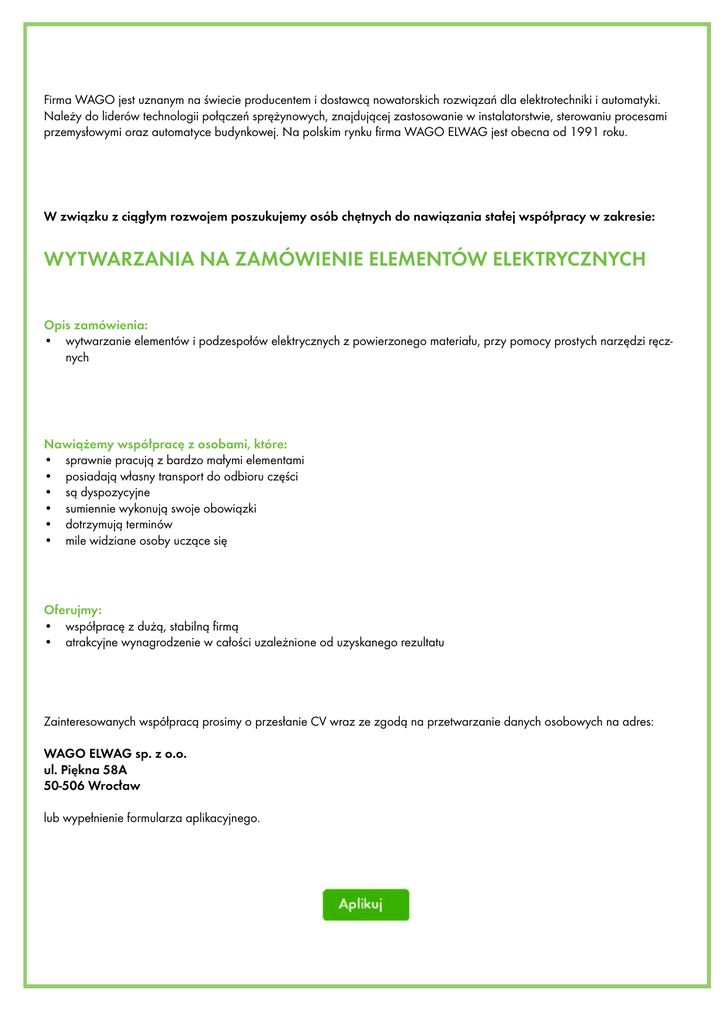 Firma WAGO jest uznanym na świecie producentem i dostawcą nowatorskich rozwiązań dla elektrotechniki i automatyki. Należy do liderów technologii połączeń sprężynowych, znajdującej zastosowanie w instalatorstwie, sterowaniu procesami przemysłowymi oraz automatyce budynkowej. Na polskim rynku firma WAGO ELWAG jest obecna od 1991 roku.

W związku z ciągłym rozwojem poszukujemy osób chętnych do nawiązania stałej współpracy w zakresie:

WYTWARZANIA NA ZAMÓWIENIE ELEMENTÓW ELEKTRYCZNYCH

Opis zamówienia:
• wytwarzanie elementów i podzespołów elektrycznych z powierzonego materiału, przy pomocy prostych narzędzi ręcznych

Nawiążemy współpracę z osobami, które:
• sprawnie pracują z bardzo małymi elementami
• posiadają własny transport do odbioru części
• są dyspozycyjne
• sumiennie wykonują swoje obowiązki
• dotrzymują terminów
• mile widziane osoby uczące się

Oferujmy:
• współpracę z dużą, stabilną firmą
• atrakcyjne wynagrodzenie w całości uzależnione od uzyskanego rezultatu

Zainteresowanych współpracą prosimy o przesłanie CV wraz ze zgodą na przetwarzanie danych osobowych na adres:

WAGO ELWAG sp. z o.o.
ul. Piękna 58A
50-506 Wrocław

lub wypełnienie formularza aplikacyjnego.

Aplikuj